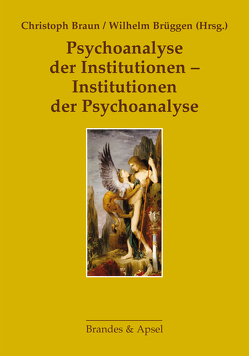 Christoph Braun / Wilhelm Brüggen (Hrsg.)

Psychoanalyse der Institutionen – Institutionen der Psychoanalyse

Brandes & Apsel